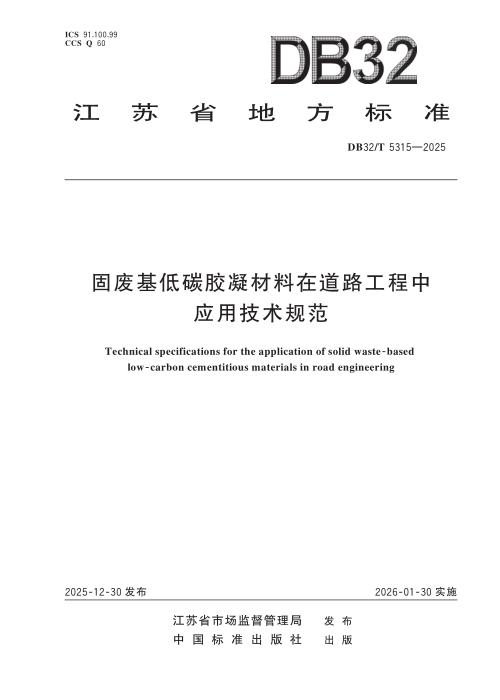 ICS 91.100.99
CCS Q 60

DB32

江苏省地方标准

DB32/T 5315—2025

固废基低碳胶凝材料在道路工程中应用技术规范

Technical specifications for the application of solid waste-based low-carbon cementitious materials in road engineering

2025-12-30发布 2026-01-30实施

江苏省市场监督管理局 发布
中国标准出版社 出版